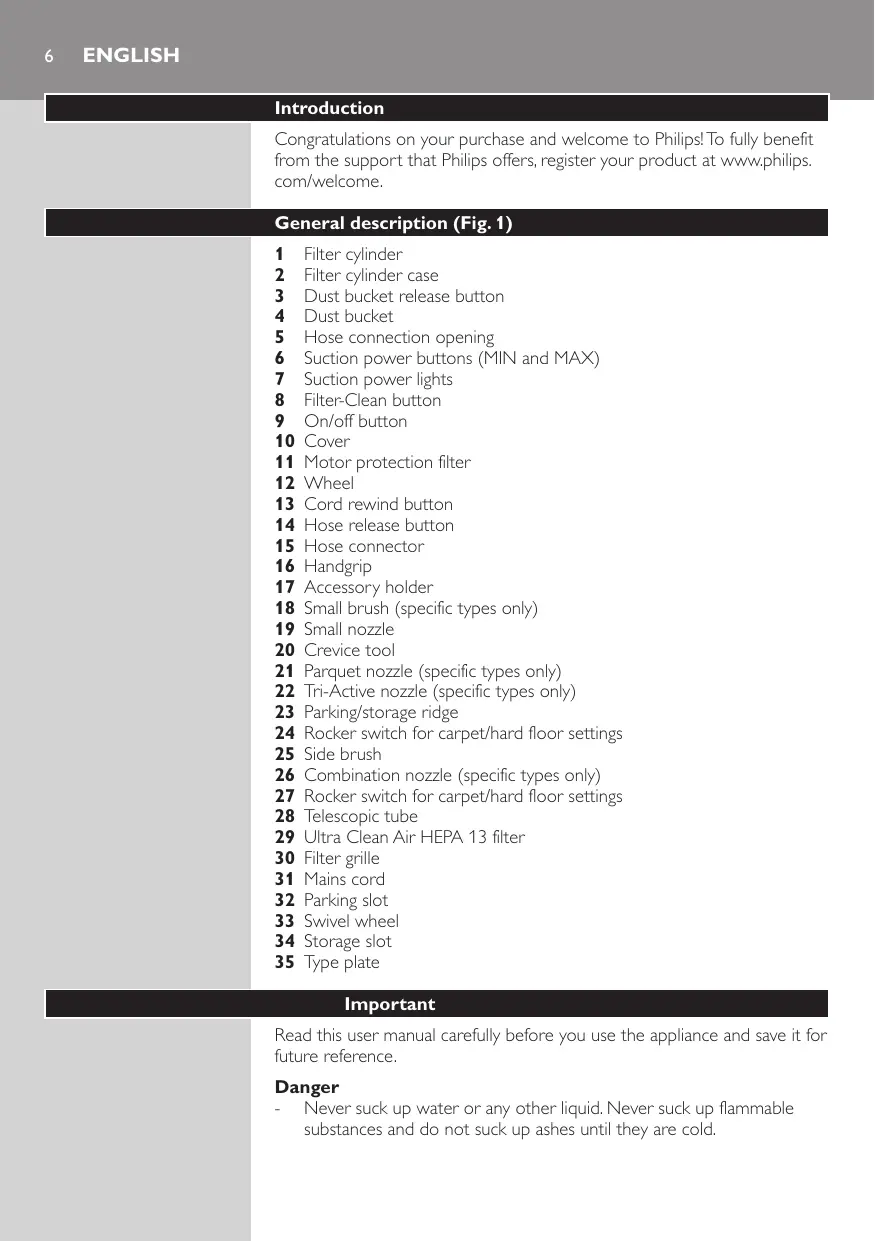 6 ENGLISH

Introduction

Congratulations on your purchase and welcome to Philips! To fully benefit from the support that Philips offers, register your product at www.philips.com/welcome.

General description (Fig. 1)

1 Filter cylinder
2 Filter cylinder case
3 Dust bucket release button
4 Dust bucket
5 Hose connection opening
6 Suction power buttons (MIN and MAX)
7 Suction power lights
8 Filter-Clean button
9 On/off button
10 Cover
11 Motor protection filter
12 Wheel
13 Cord rewind button
14 Hose release button
15 Hose connector
16 Handgrip
17 Accessory holder
18 Small brush (specific types only)
19 Small nozzle
20 Crevice tool
21 Parquet nozzle (specific types only)
22 Tri-Active nozzle (specific types only)
23 Parking/storage ridge
24 Rocker switch for carpet/hard floor settings
25 Side brush
26 Combination nozzle (specific types only)
27 Rocker switch for carpet/hard floor settings
28 Telescopic tube
29 Ultra Clean Air HEPA 13 filter
30 Filter grille
31 Mains cord
32 Parking slot
33 Swivel wheel
34 Storage slot
35 Type plate

Important

Read this user manual carefully before you use the appliance and save it for future reference.

Danger
- Never suck up water or any other liquid. Never suck up flammable substances and do not suck up ashes until they are cold.